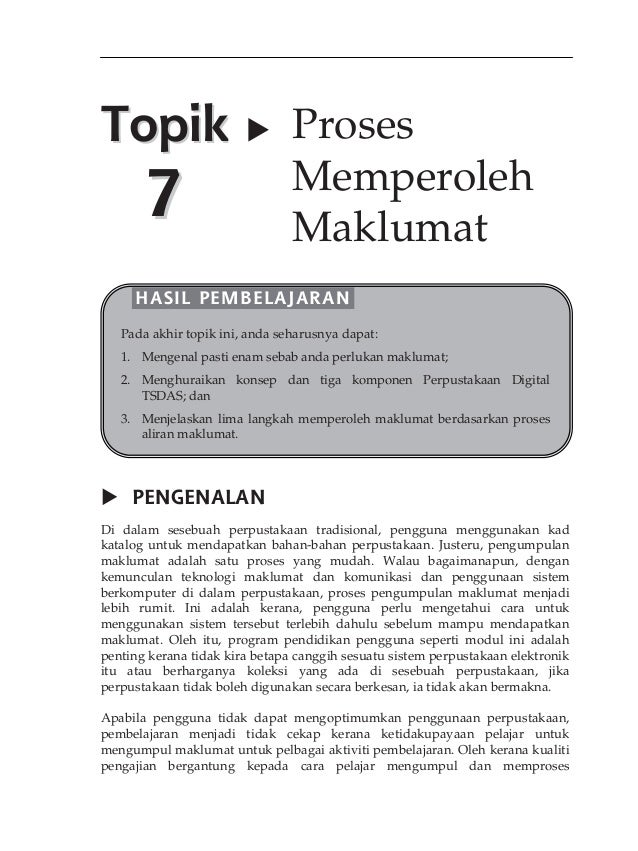 Topik 7 ▶ Proses Memperoleh Maklumat

HASIL PEMBELAJARAN

Pada akhir topik ini, anda seharusnya dapat:

1. Mengenal pasti enam sebab anda perlukan maklumat;
2. Menghuraikan konsep dan tiga komponen Perpustakaan Digital TSDAS; dan
3. Menjelaskan lima langkah memperoleh maklumat berdasarkan proses aliran maklumat.

▶ PENGENALAN

Di dalam sesebuah perpustakaan tradisional, pengguna menggunakan kad katalog untuk mendapatkan bahan-bahan perpustakaan. Justeru, pengumpulan maklumat adalah satu proses yang mudah. Walau bagaimanapun, dengan kemunculan teknologi maklumat dan komunikasi dan penggunaan sistem berkomputer di dalam perpustakaan, proses pengumpulan maklumat menjadi lebih rumit. Ini adalah kerana, pengguna perlu mengetahui cara untuk menggunakan sistem tersebut terlebih dahulu sebelum mampu mendapatkan maklumat. Oleh itu, program pendidikan pengguna seperti modul ini adalah penting kerana tidak kira betapa canggih sesuatu sistem perpustakaan elektronik itu atau berharganya koleksi yang ada di sesebuah perpustakaan, jika perpustakaan tidak boleh digunakan secara berkesan, ia tidak akan bermakna.

Apabila pengguna tidak dapat mengoptimumkan penggunaan perpustakaan, pembelajaran menjadi tidak cekap kerana ketidakupayaan pelajar untuk mengumpul maklumat untuk pelbagai aktiviti pembelajaran. Oleh kerana kualiti pengajian bergantung kepada cara pelajar mengumpul dan memproses